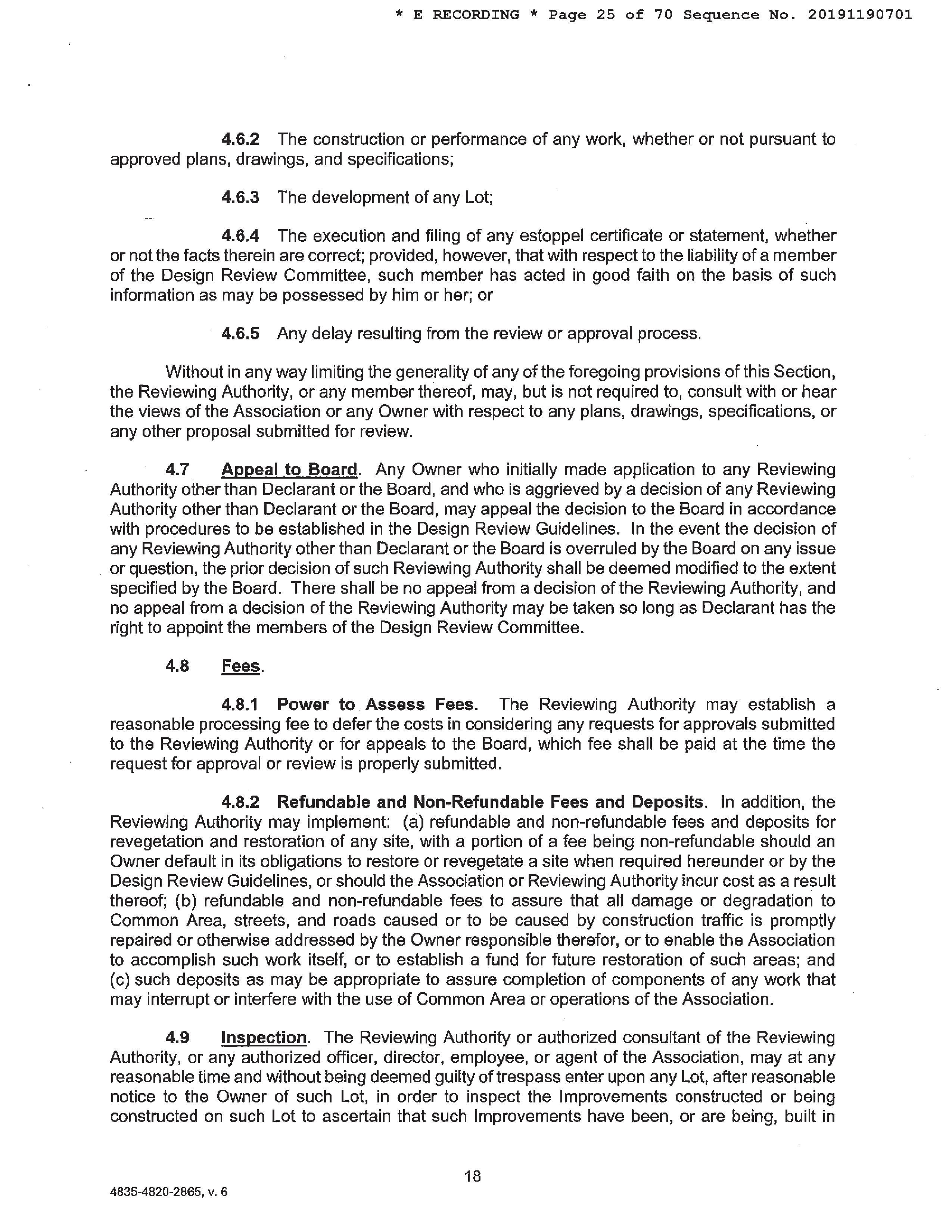 * E RECORDING * Page 25 of 70 Sequence No. 20191190701

4.6.2 The construction or performance of any work, whether or not pursuant to approved plans, drawings, and specifications;

4.6.3 The development of any Lot;

4.6.4 The execution and filing of any estoppel certificate or statement, whether or not the facts therein are correct; provided, however, that with respect to the liability of a member of the Design Review Committee, such member has acted in good faith on the basis of such information as may be possessed by him or her; or

4.6.5 Any delay resulting from the review or approval process.

Without in any way limiting the generality of any of the foregoing provisions of this Section, the Reviewing Authority, or any member thereof, may, but is not required to, consult with or hear the views of the Association or any Owner with respect to any plans, drawings, specifications, or any other proposal submitted for review.

4.7 Appeal to Board. Any Owner who initially made application to any Reviewing Authority other than Declarant or the Board, and who is aggrieved by a decision of any Reviewing Authority other than Declarant or the Board, may appeal the decision to the Board in accordance with procedures to be established in the Design Review Guidelines. In the event the decision of any Reviewing Authority other than Declarant or the Board is overruled by the Board on any issue or question, the prior decision of such Reviewing Authority shall be deemed modified to the extent specified by the Board. There shall be no appeal from a decision of the Reviewing Authority, and no appeal from a decision of the Reviewing Authority may be taken so long as Declarant has the right to appoint the members of the Design Review Committee.

4.8 Fees.

4.8.1 Power to Assess Fees. The Reviewing Authority may establish a reasonable processing fee to defer the costs in considering any requests for approvals submitted to the Reviewing Authority or for appeals to the Board, which fee shall be paid at the time the request for approval or review is properly submitted.

4.8.2 Refundable and Non-Refundable Fees and Deposits. In addition, the Reviewing Authority may implement: (a) refundable and non-refundable fees and deposits for revegetation and restoration of any site, with a portion of a fee being non-refundable should an Owner default in its obligations to restore or revegetate a site when required hereunder or by the Design Review Guidelines, or should the Association or Reviewing Authority incur cost as a result thereof; (b) refundable and non-refundable fees to assure that all damage or degradation to Common Area, streets, and roads caused or to be caused by construction traffic is promptly repaired or otherwise addressed by the Owner responsible therefor, or to enable the Association to accomplish such work itself, or to establish a fund for future restoration of such areas; and (c) such deposits as may be appropriate to assure completion of components of any work that may interrupt or interfere with the use of Common Area or operations of the Association.

4.9 Inspection. The Reviewing Authority or authorized consultant of the Reviewing Authority, or any authorized officer, director, employee, or agent of the Association, may at any reasonable time and without being deemed guilty of trespass enter upon any Lot, after reasonable notice to the Owner of such Lot, in order to inspect the Improvements constructed or being constructed on such Lot to ascertain that such Improvements have been, or are being, built in

18

4835-4820-2865, v. 6